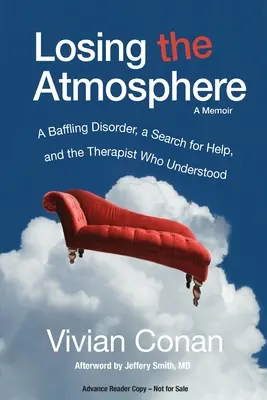 Losing the Atmosphere

A Memoir

A Baffling Disorder, a Search for Help, and the Therapist Who Understood

Vivian Conan

Afterword by Jeffery Smith, MD

Advance Reader Copy – Not for Sale